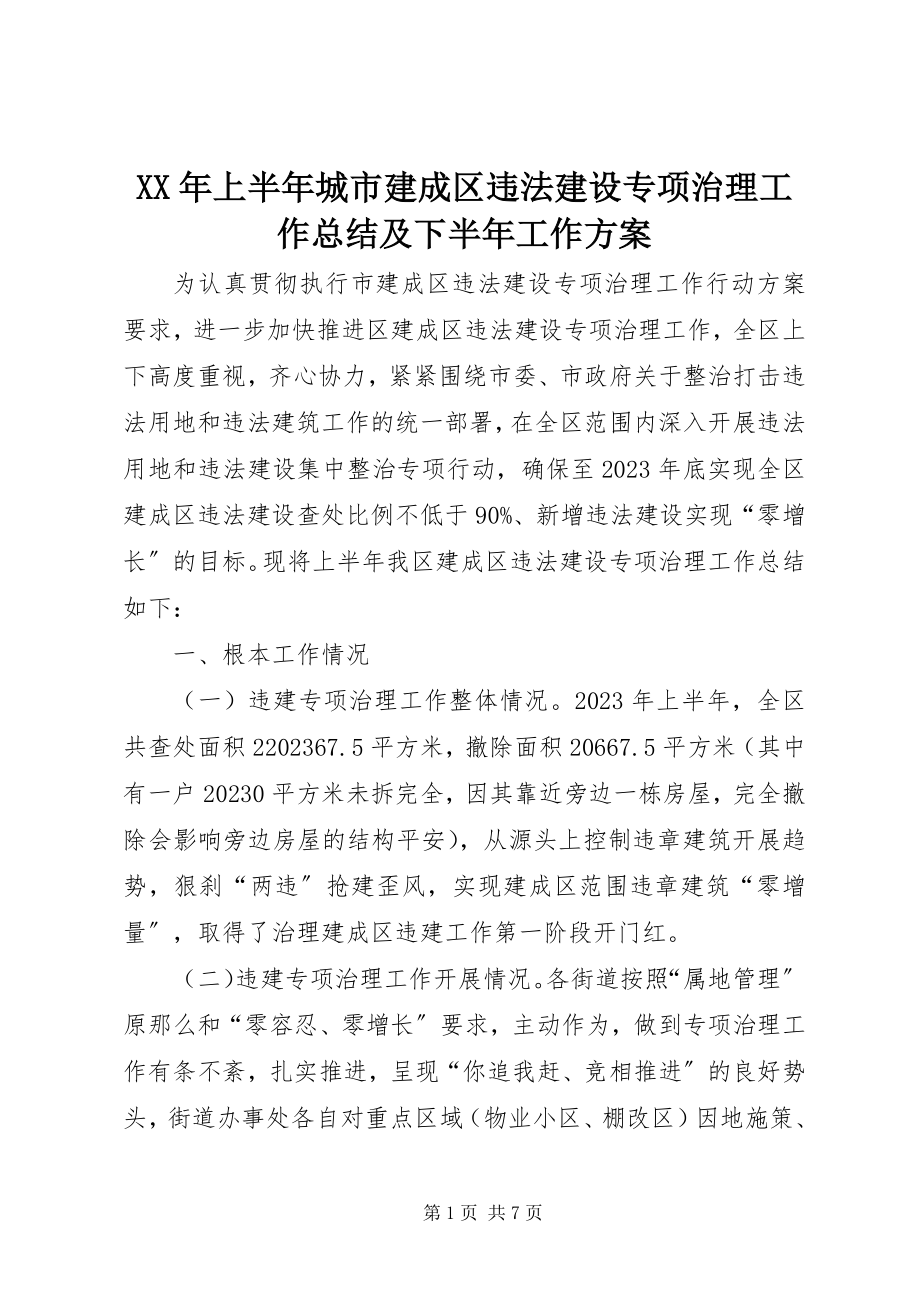 XX年上半年城市建成区违法建设专项治理工作总结及下半年工作方案

为认真贯彻执行市建成区违法建设专项治理工作行动方案要求，进一步加快推进区建成区违法建设专项治理工作，全区上下高度重视，齐心协力，紧紧围绕市委、市政府关于整治打击违法用地和违法建筑工作的统一部署，在全区范围内深入开展违法用地和违法建设集中整治专项行动，确保至2023年底实现全区建成区违法建设查处比例不低于90%、新增违法建设实现“零增长”的目标。现将上半年我区建成区违法建设专项治理工作总结如下：

一、根本工作情况

（一）违建专项治理工作整体情况。2023年上半年，全区共查处面积2202367.5平方米，撤除面积20667.5平方米（其中有一户20230平方米未拆完全，因其靠近旁边一栋房屋，完全撤除会影响旁边房屋的结构平安），从源头上控制违章建筑开展趋势，狠刹“两违”抢建歪风，实现建成区范围违章建筑“零增量”，取得了治理建成区违建工作第一阶段开门红。

（二）违建专项治理工作开展情况。各街道按照“属地管理”原那么和“零容忍、零增长”要求，主动作为，做到专项治理工作有条不紊，扎实推进，呈现“你追我赶、竞相推进”的良好势头，街道办事处各自对重点区域（物业小区、棚改区）因地施策、

第1页 共7页